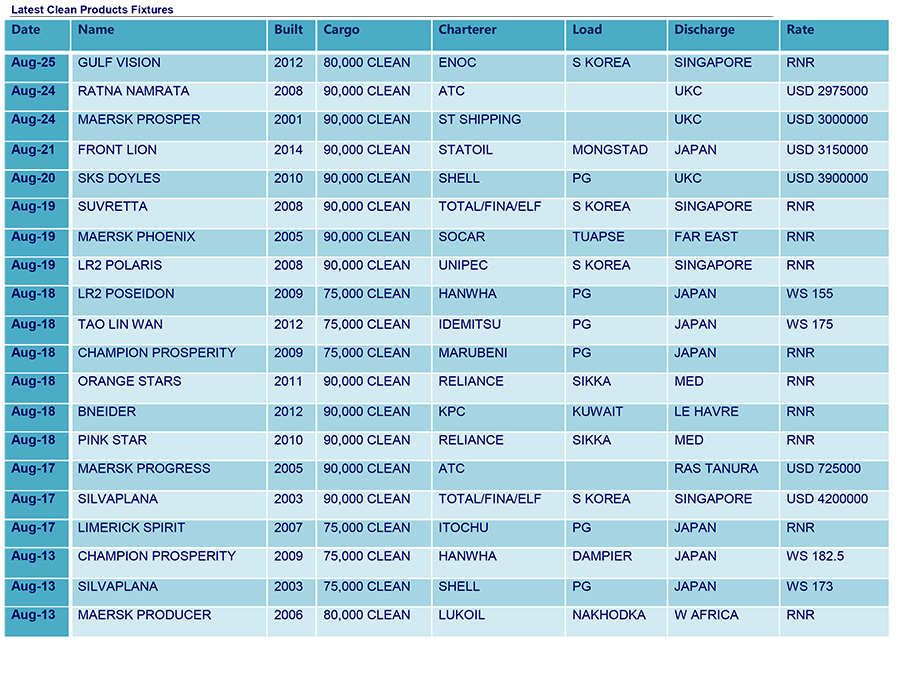 Latest Clean Products Fixtures

| Date | Name | Built | Cargo | Charterer | Load | Discharge | Rate |
|---|---|---|---|---|---|---|---|
| Aug-25 | GULF VISION | 2012 | 80,000 CLEAN | ENOC | S KOREA | SINGAPORE | RNR |
| Aug-24 | RATNA NAMRATA | 2008 | 90,000 CLEAN | ATC | | UKC | USD 2975000 |
| Aug-24 | MAERSK PROSPER | 2001 | 90,000 CLEAN | ST SHIPPING | | UKC | USD 3000000 |
| Aug-21 | FRONT LION | 2014 | 90,000 CLEAN | STATOIL | MONGSTAD | JAPAN | USD 3150000 |
| Aug-20 | SKS DOYLES | 2010 | 90,000 CLEAN | SHELL | PG | UKC | USD 3900000 |
| Aug-19 | SUVRETTA | 2008 | 90,000 CLEAN | TOTAL/FINA/ELF | S KOREA | SINGAPORE | RNR |
| Aug-19 | MAERSK PHOENIX | 2005 | 90,000 CLEAN | SOCAR | TUAPSE | FAR EAST | RNR |
| Aug-19 | LR2 POLARIS | 2008 | 90,000 CLEAN | UNIPEC | S KOREA | SINGAPORE | RNR |
| Aug-18 | LR2 POSEIDON | 2009 | 75,000 CLEAN | HANWHA | PG | JAPAN | WS 155 |
| Aug-18 | TAO LIN WAN | 2012 | 75,000 CLEAN | IDEMITSU | PG | JAPAN | WS 175 |
| Aug-18 | CHAMPION PROSPERITY | 2009 | 75,000 CLEAN | MARUBENI | PG | JAPAN | RNR |
| Aug-18 | ORANGE STARS | 2011 | 90,000 CLEAN | RELIANCE | SIKKA | MED | RNR |
| Aug-18 | BNEIDER | 2012 | 90,000 CLEAN | KPC | KUWAIT | LE HAVRE | RNR |
| Aug-18 | PINK STAR | 2010 | 90,000 CLEAN | RELIANCE | SIKKA | MED | RNR |
| Aug-17 | MAERSK PROGRESS | 2005 | 90,000 CLEAN | ATC | | RAS TANURA | USD 725000 |
| Aug-17 | SILVAPLANA | 2003 | 90,000 CLEAN | TOTAL/FINA/ELF | S KOREA | SINGAPORE | USD 4200000 |
| Aug-17 | LIMERICK SPIRIT | 2007 | 75,000 CLEAN | ITOCHU | PG | JAPAN | RNR |
| Aug-13 | CHAMPION PROSPERITY | 2009 | 75,000 CLEAN | HANWHA | DAMPIER | JAPAN | WS 182.5 |
| Aug-13 | SILVAPLANA | 2003 | 75,000 CLEAN | SHELL | PG | JAPAN | WS 173 |
| Aug-13 | MAERSK PRODUCER | 2006 | 80,000 CLEAN | LUKOIL | NAKHODKA | W AFRICA | RNR |